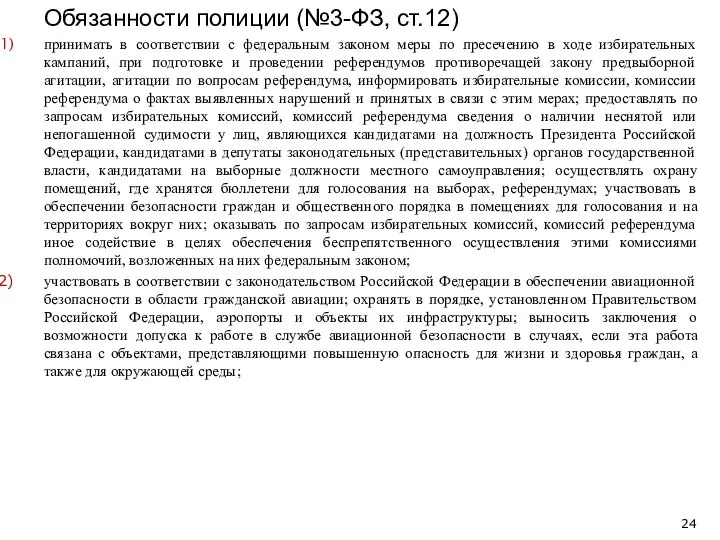 Обязанности полиции (№3-ФЗ, ст.12)

1) принимать в соответствии с федеральным законом меры по пресечению в ходе избирательных кампаний, при подготовке и проведении референдумов противоречащей закону предвыборной агитации, агитации по вопросам референдума, информировать избирательные комиссии, комиссии референдума о фактах выявленных нарушений и принятых в связи с этим мерах; предоставлять по запросам избирательных комиссий, комиссий референдума сведения о наличии неснятой или непогашенной судимости у лиц, являющихся кандидатами на должность Президента Российской Федерации, кандидатами в депутаты законодательных (представительных) органов государственной власти, кандидатами на выборные должности местного самоуправления; осуществлять охрану помещений, где хранятся бюллетени для голосования на выборах, референдумах; участвовать в обеспечении безопасности граждан и общественного порядка в помещениях для голосования и на территориях вокруг них; оказывать по запросам избирательных комиссий, комиссий референдума иное содействие в целях обеспечения беспрепятственного осуществления этими комиссиями полномочий, возложенных на них федеральным законом;

2) участвовать в соответствии с законодательством Российской Федерации в обеспечении авиационной безопасности в области гражданской авиации; охранять в порядке, установленном Правительством Российской Федерации, аэропорты и объекты их инфраструктуры; выносить заключения о возможности допуска к работе в службе авиационной безопасности в случаях, если эта работа связана с объектами, представляющими повышенную опасность для жизни и здоровья граждан, а также для окружающей среды;

24